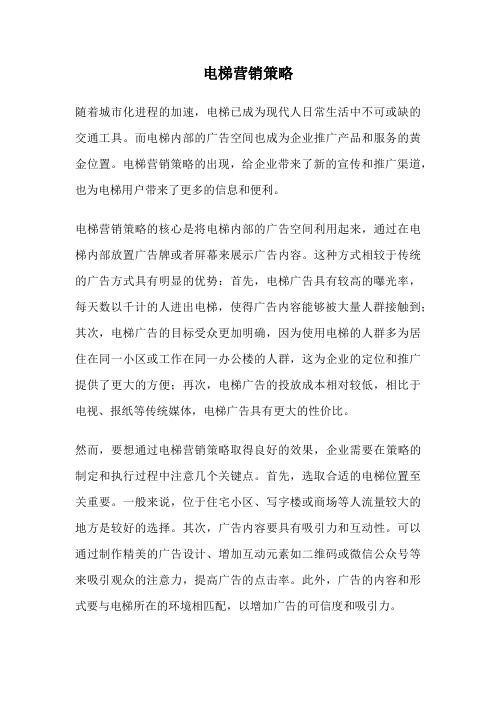 电梯营销策略

随着城市化进程的加速，电梯已成为现代人日常生活中不可或缺的交通工具。而电梯内部的广告空间也成为企业推广产品和服务的黄金位置。电梯营销策略的出现，给企业带来了新的宣传和推广渠道，也为电梯用户带来了更多的信息和便利。

电梯营销策略的核心是将电梯内部的广告空间利用起来，通过在电梯内部放置广告牌或者屏幕来展示广告内容。这种方式相较于传统的广告方式具有明显的优势：首先，电梯广告具有较高的曝光率，每天数以千计的人进出电梯，使得广告内容能够被大量人群接触到；其次，电梯广告的目标受众更加明确，因为使用电梯的人群多为居住在同一小区或工作在同一办公楼的人群，这为企业的定位和推广提供了更大的方便；再次，电梯广告的投放成本相对较低，相比于电视、报纸等传统媒体，电梯广告具有更大的性价比。

然而，要想通过电梯营销策略取得良好的效果，企业需要在策略的制定和执行过程中注意几个关键点。首先，选取合适的电梯位置至关重要。一般来说，位于住宅小区、写字楼或商场等人流量较大的地方是较好的选择。其次，广告内容要具有吸引力和互动性。可以通过制作精美的广告设计、增加互动元素如二维码或微信公众号等来吸引观众的注意力，提高广告的点击率。此外，广告的内容和形式要与电梯所在的环境相匹配，以增加广告的可信度和吸引力。